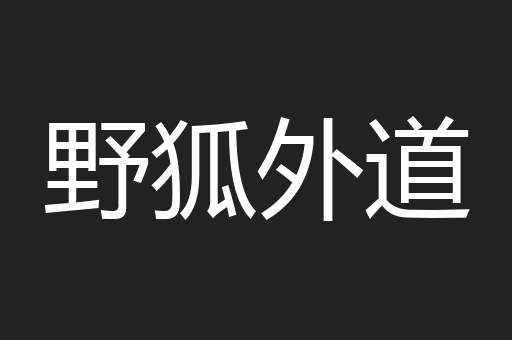 野狐外道